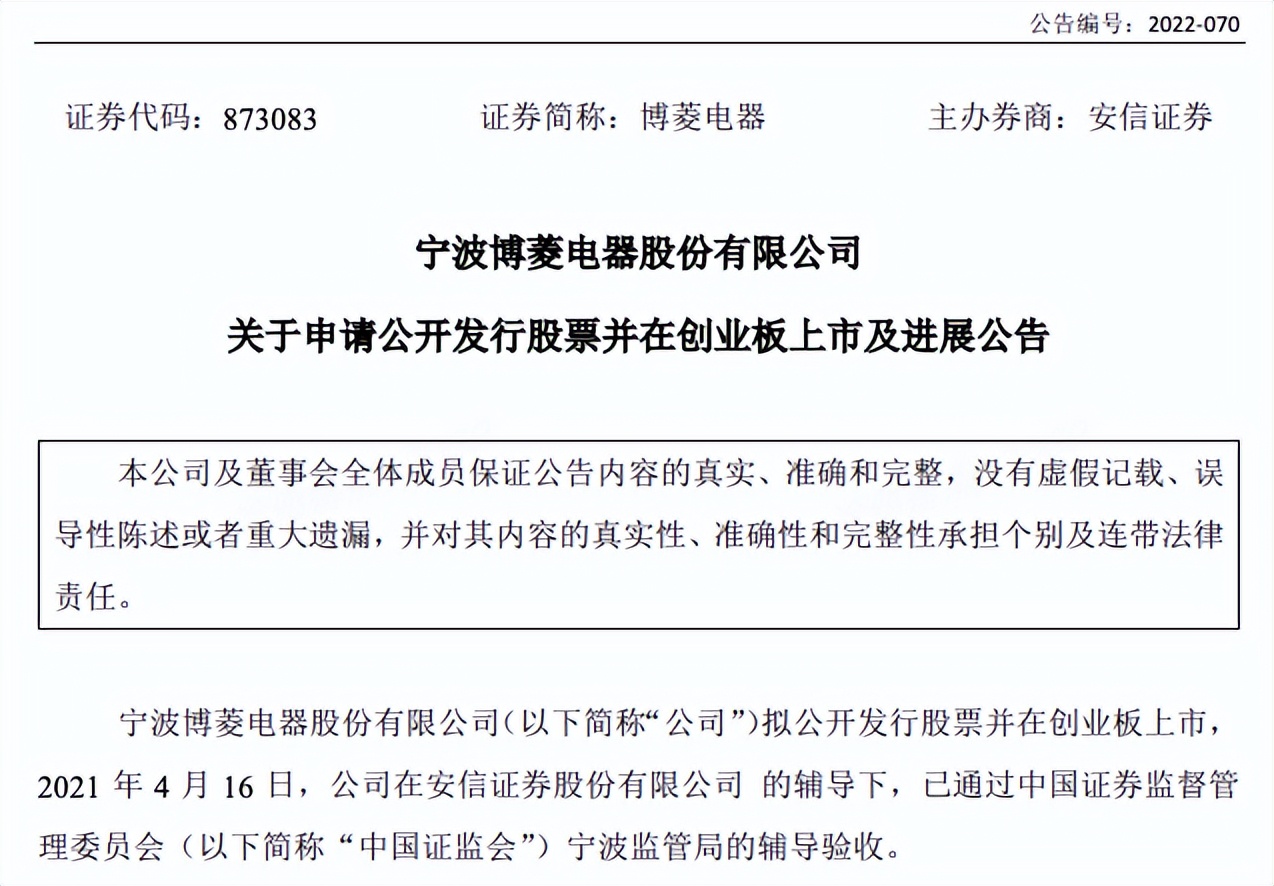 公告编号：2022-070

证券代码：873083　　证券简称：博菱电器　　主办券商：安信证券

宁波博菱电器股份有限公司

关于申请公开发行股票并在创业板上市及进展公告

本公司及董事会全体成员保证公告内容的真实、准确和完整，没有虚假记载、误导性陈述或者重大遗漏，并对其内容的真实性、准确性和完整性承担个别及连带法律责任。

宁波博菱电器股份有限公司(以下简称“公司”)拟公开发行股票并在创业板上市，2021 年 4 月 16 日，公司在安信证券股份有限公司 的辅导下，已通过中国证券监督管理委员会（以下简称“中国证监会”）宁波监管局的辅导验收。